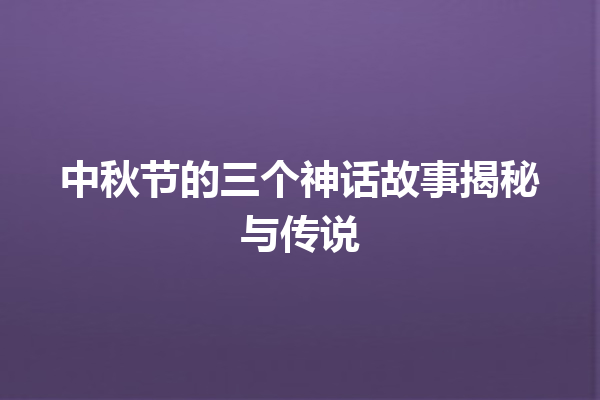 中秋节的三个神话故事揭秘与传说